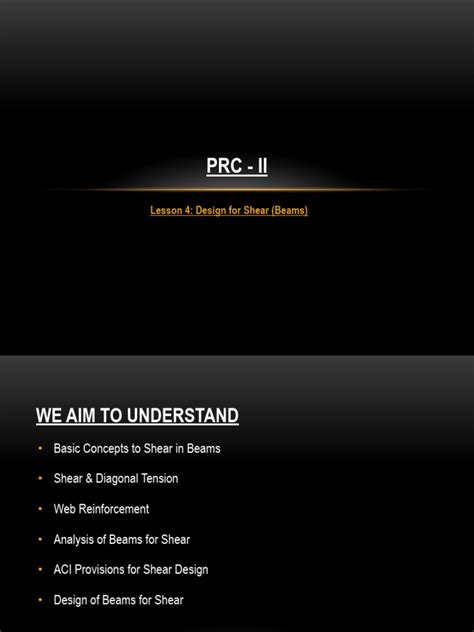 PRC - II

Lesson 4: Design for Shear (Beams)

WE AIM TO UNDERSTAND

• Basic Concepts to Shear in Beams
• Shear & Diagonal Tension
• Web Reinforcement
• Analysis of Beams for Shear
• ACI Provisions for Shear Design
• Design of Beams for Shear